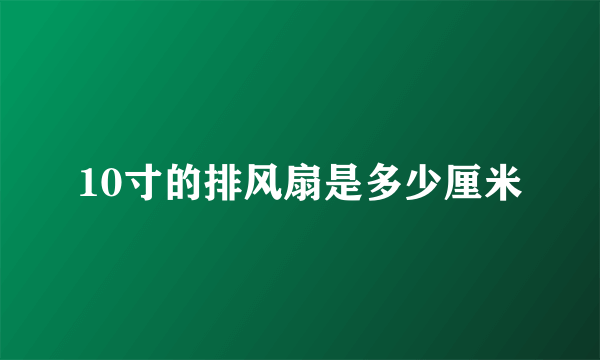 10寸的排风扇是多少厘米